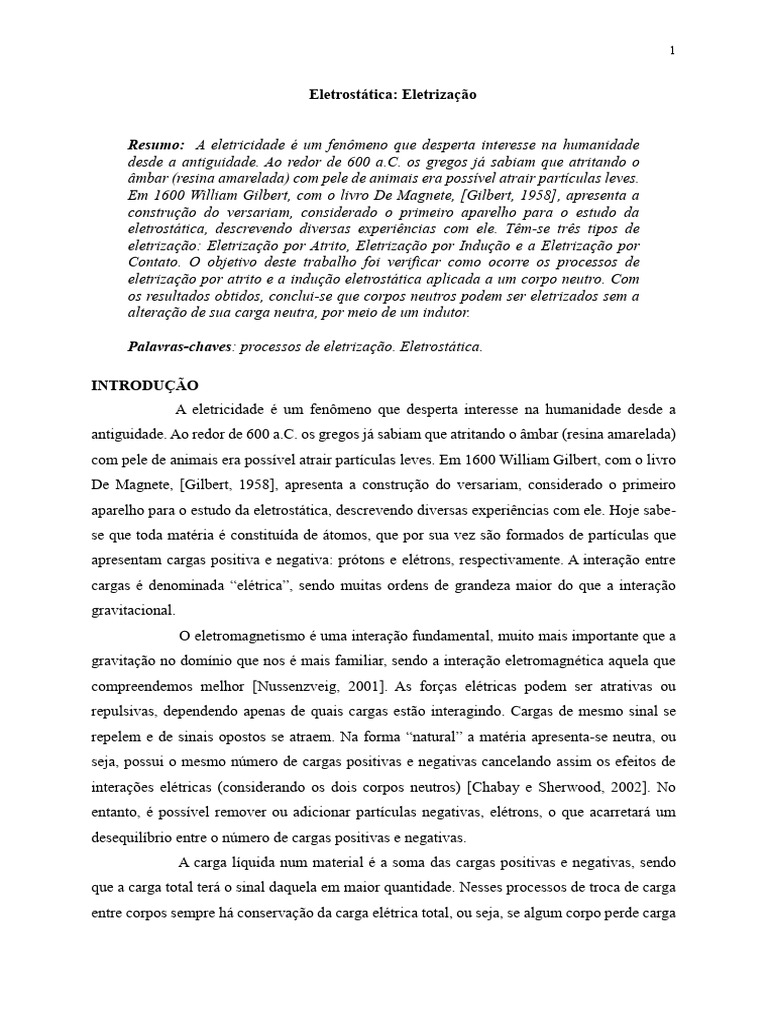 1

Eletrostática: Eletrização

Resumo: A eletricidade é um fenômeno que desperta interesse na humanidade desde a antiguidade. Ao redor de 600 a.C. os gregos já sabiam que atritando o âmbar (resina amarelada) com pele de animais era possível atrair partículas leves. Em 1600 William Gilbert, com o livro De Magnete, [Gilbert, 1958], apresenta a construção do versariam, considerado o primeiro aparelho para o estudo da eletrostática, descrevendo diversas experiências com ele. Têm-se três tipos de eletrização: Eletrização por Atrito, Eletrização por Indução e a Eletrização por Contato. O objetivo deste trabalho foi verificar como ocorre os processos de eletrização por atrito e a indução eletrostática aplicada a um corpo neutro. Com os resultados obtidos, conclui-se que corpos neutros podem ser eletrizados sem a alteração de sua carga neutra, por meio de um indutor.

Palavras-chaves: processos de eletrização. Eletrostática.

INTRODUÇÃO

A eletricidade é um fenômeno que desperta interesse na humanidade desde a antiguidade. Ao redor de 600 a.C. os gregos já sabiam que atritando o âmbar (resina amarelada) com pele de animais era possível atrair partículas leves. Em 1600 William Gilbert, com o livro De Magnete, [Gilbert, 1958], apresenta a construção do versariam, considerado o primeiro aparelho para o estudo da eletrostática, descrevendo diversas experiências com ele. Hoje sabe-se que toda matéria é constituída de átomos, que por sua vez são formados de partículas que apresentam cargas positiva e negativa: prótons e elétrons, respectivamente. A interação entre cargas é denominada "elétrica", sendo muitas ordens de grandeza maior do que a interação gravitacional.

O eletromagnetismo é uma interação fundamental, muito mais importante que a gravitação no domínio que nos é mais familiar, sendo a interação eletromagnética aquela que compreendemos melhor [Nussenzveig, 2001]. As forças elétricas podem ser atrativas ou repulsivas, dependendo apenas de quais cargas estão interagindo. Cargas de mesmo sinal se repelem e de sinais opostos se atraem. Na forma "natural" a matéria apresenta-se neutra, ou seja, possui o mesmo número de cargas positivas e negativas cancelando assim os efeitos de interações elétricas (considerando os dois corpos neutros) [Chabay e Sherwood, 2002]. No entanto, é possível remover ou adicionar partículas negativas, elétrons, o que acarretará um desequilíbrio entre o número de cargas positivas e negativas.

A carga líquida num material é a soma das cargas positivas e negativas, sendo que a carga total terá o sinal daquela em maior quantidade. Nesses processos de troca de carga entre corpos sempre há conservação da carga elétrica total, ou seja, se algum corpo perde carga